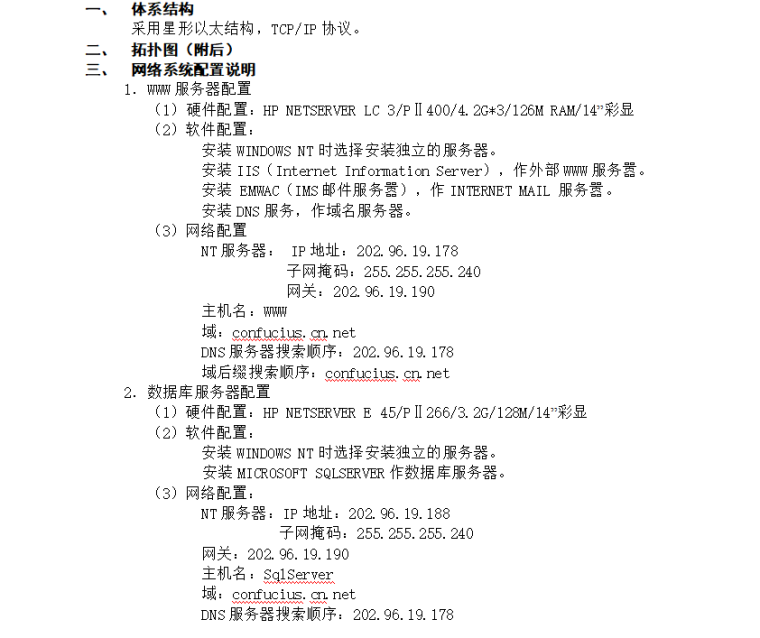 一、 体系结构

采用星形以太结构，TCP/IP 协议。

二、 拓扑图（附后）

三、 网络系统配置说明

1. WWW 服务器配置

（1）硬件配置：HP NETSERVER LC 3/PⅡ400/4.2G*3/126M RAM/14”彩显

（2）软件配置：

安装 WINDOWS NT 时选择安装独立的服务器。

安装 IIS（Internet Information Server），作外部 WWW 服务器。

安装 EMWAC（IMS 邮件服务器），作 INTERNET MAIL 服务器。

安装 DNS 服务，作域名服务器。

（3）网络配置

NT 服务器： IP 地址：202.96.19.178

子网掩码：255.255.255.240

网关：202.96.19.190

主机名：WWW

域：confucius.cn.net

DNS 服务器搜索顺序：202.96.19.178

域后缀搜索顺序：confucius.cn.net

2. 数据库服务器配置

（1）硬件配置：HP NETSERVER E 45/PⅡ266/3.2G/128M/14”彩显

（2）软件配置：

安装 WINDOWS NT 时选择安装独立的服务器。

安装 MICROSOFT SQLSERVER 作数据库服务器。

（3）网络配置：

NT 服务器：IP 地址：202.96.19.188

子网掩码：255.255.255.240

网关：202.96.19.190

主机名：SqlServer

域：confucius.cn.net

DNS 服务器搜索顺序：202.96.19.178